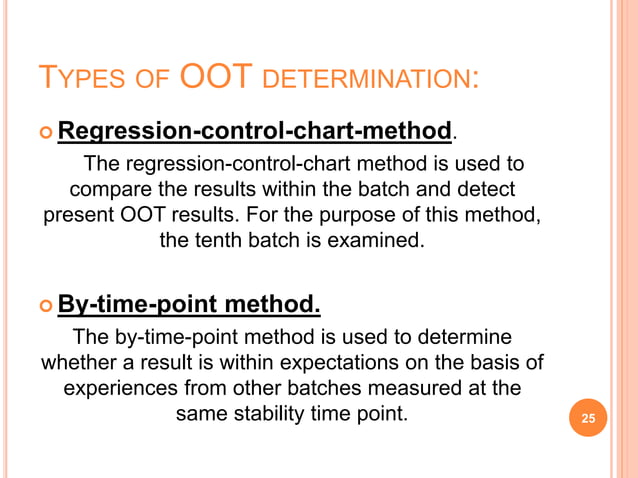 TYPES OF OOT DETERMINATION:

Regression-control-chart-method.

The regression-control-chart method is used to compare the results within the batch and detect present OOT results. For the purpose of this method, the tenth batch is examined.

By-time-point method.

The by-time-point method is used to determine whether a result is within expectations on the basis of experiences from other batches measured at the same stability time point.

25